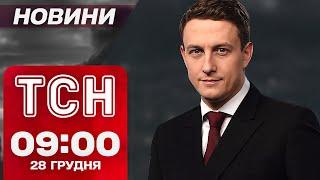 НОВИНИ

ТСН

09:00

28 ГРУДНЯ